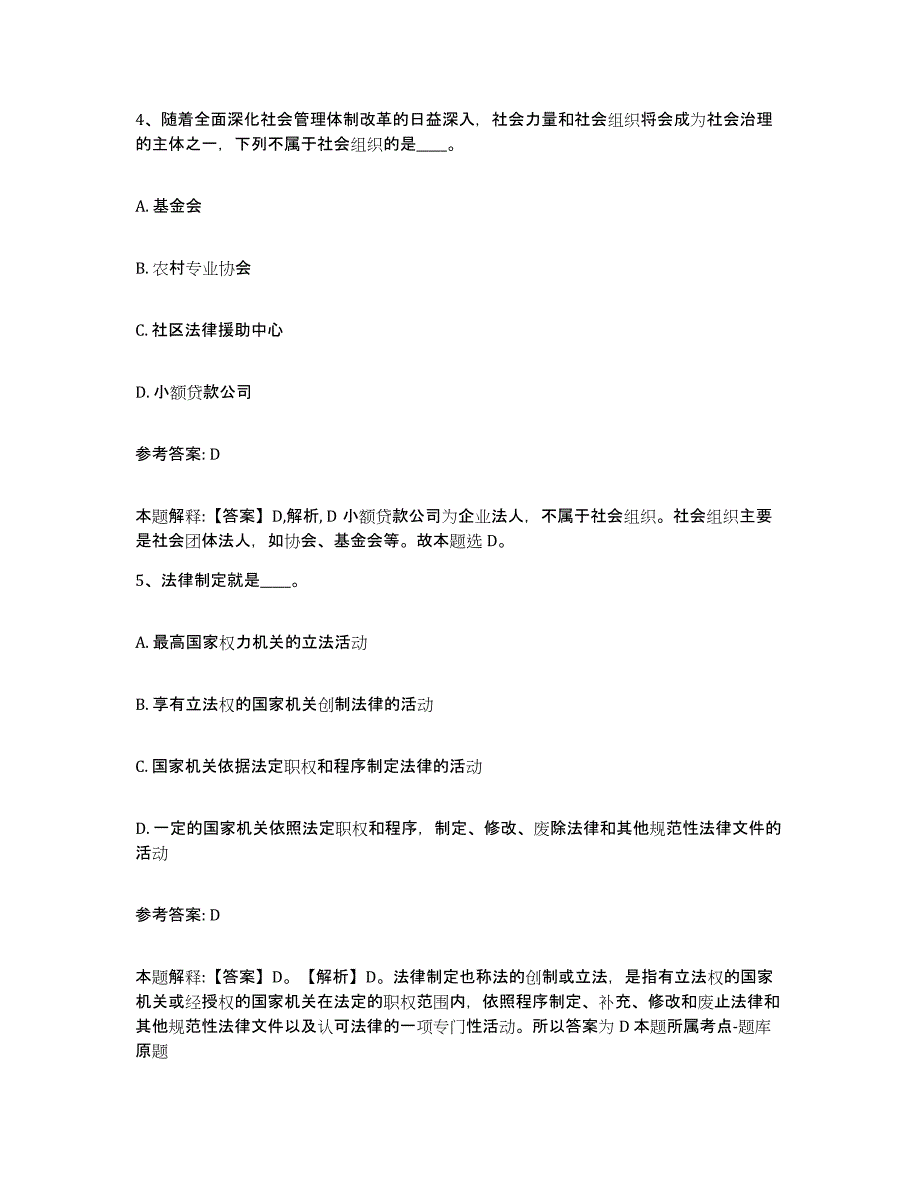 4、随着全面深化社会管理体制改革的日益深入，社会力量和社会组织将会成为社会治理的主体之一，下列不属于社会组织的是____。

A. 基金会

B. 农村专业协会

C. 社区法律援助中心

D. 小额贷款公司

参考答案: D

本题解释:【答案】D,解析, D 小额贷款公司为企业法人，不属于社会组织。社会组织主要是社会团体法人，如协会、基金会等。故本题选 D。

5、法律制定就是____。

A. 最高国家权力机关的立法活动

B. 享有立法权的国家机关创制法律的活动

C. 国家机关依据法定职权和程序制定法律的活动

D. 一定的国家机关依照法定职权和程序，制定、修改、废除法律和其他规范性法律文件的活动

参考答案: D

本题解释:【答案】D。【解析】D。法律制定也称法的创制或立法，是指有立法权的国家机关或经授权的国家机关在法定的职权范围内，依照程序制定、补充、修改和废止法律和其他规范性法律文件以及认可法律的一项专门性活动。所以答案为 D 本题所属考点-题库原题